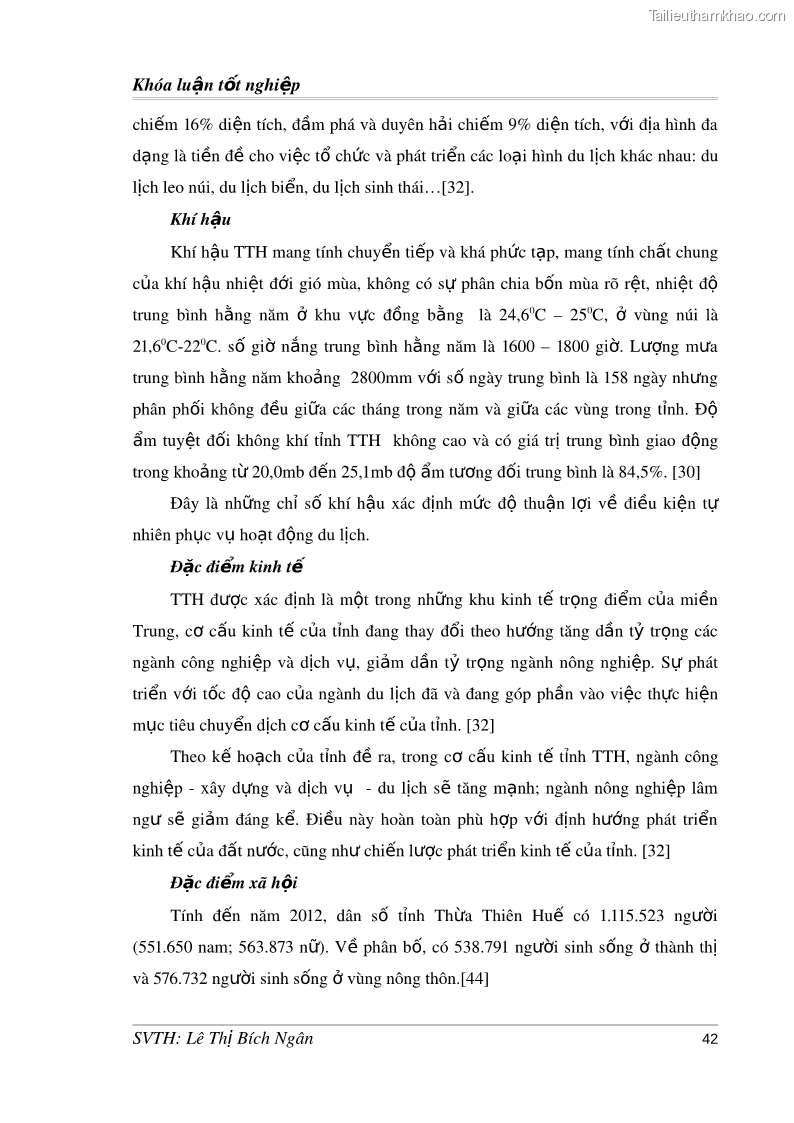 Tailieuthamkhao.com

Khóa luận tốt nghiệp

chiếm 16% diện tích, đầm phá và duyên hải chiếm 9% diện tích, với địa hình đa dạng là tiền đề cho việc tổ chức và phát triển các loại hình du lịch khác nhau: du lịch leo núi, du lịch biển, du lịch sinh thái…[32].

Khí hậu

Khí hậu TTH mang tính chuyển tiếp và khá phức tạp, mang tính chất chung của khí hậu nhiệt đới gió mùa, không có sự phân chia bốn mùa rõ rệt, nhiệt độ trung bình hằng năm ở khu vực đồng bằng là $24,6^0C$ – $25^0C$, ở vùng núi là $21,6^0C$-$22^0C$. số giờ nắng trung bình hằng năm là 1600 – 1800 giờ. Lượng mưa trung bình hằng năm khoảng 2800mm với số ngày trung bình là 158 ngày nhưng phân phối không đều giữa các tháng trong năm và giữa các vùng trong tỉnh. Độ ẩm tuyệt đối không khí tỉnh TTH không cao và có giá trị trung bình giao động trong khoảng từ 20,0mb đến 25,1mb độ ẩm tương đối trung bình là 84,5%. [30]

Đây là những chỉ số khí hậu xác định mức độ thuận lợi về điều kiện tự nhiên phục vụ hoạt động du lịch.

Đặc điểm kinh tế

TTH được xác định là một trong những khu kinh tế trọng điểm của miền Trung, cơ cấu kinh tế của tỉnh đang thay đổi theo hướng tăng dần tỷ trọng các ngành công nghiệp và dịch vụ, giảm dần tỷ trọng ngành nông nghiệp. Sự phát triển với tốc độ cao của ngành du lịch đã và đang góp phần vào việc thực hiện mục tiêu chuyển dịch cơ cấu kinh tế của tỉnh. [32]

Theo kế hoạch của tỉnh đề ra, trong cơ cấu kinh tế tỉnh TTH, ngành công nghiệp - xây dựng và dịch vụ - du lịch sẽ tăng mạnh; ngành nông nghiệp lâm ngư sẽ giảm đáng kể. Điều này hoàn toàn phù hợp với định hướng phát triển kinh tế của đất nước, cũng như chiến lược phát triển kinh tế của tỉnh. [32]

Đặc điểm xã hội

Tính đến năm 2012, dân số tỉnh Thừa Thiên Huế có 1.115.523 người (551.650 nam; 563.873 nữ). Về phân bố, có 538.791 người sinh sống ở thành thị và 576.732 người sinh sống ở vùng nông thôn.[44]

SVTH: Lê Thị Bích Ngân 42